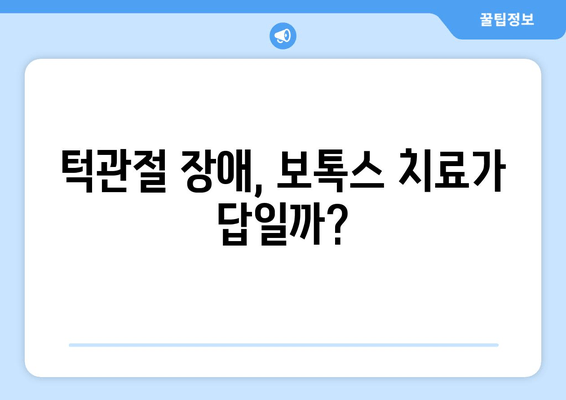 꿀팁정보

턱관절 장애, 보톡스 치료가 답일까?